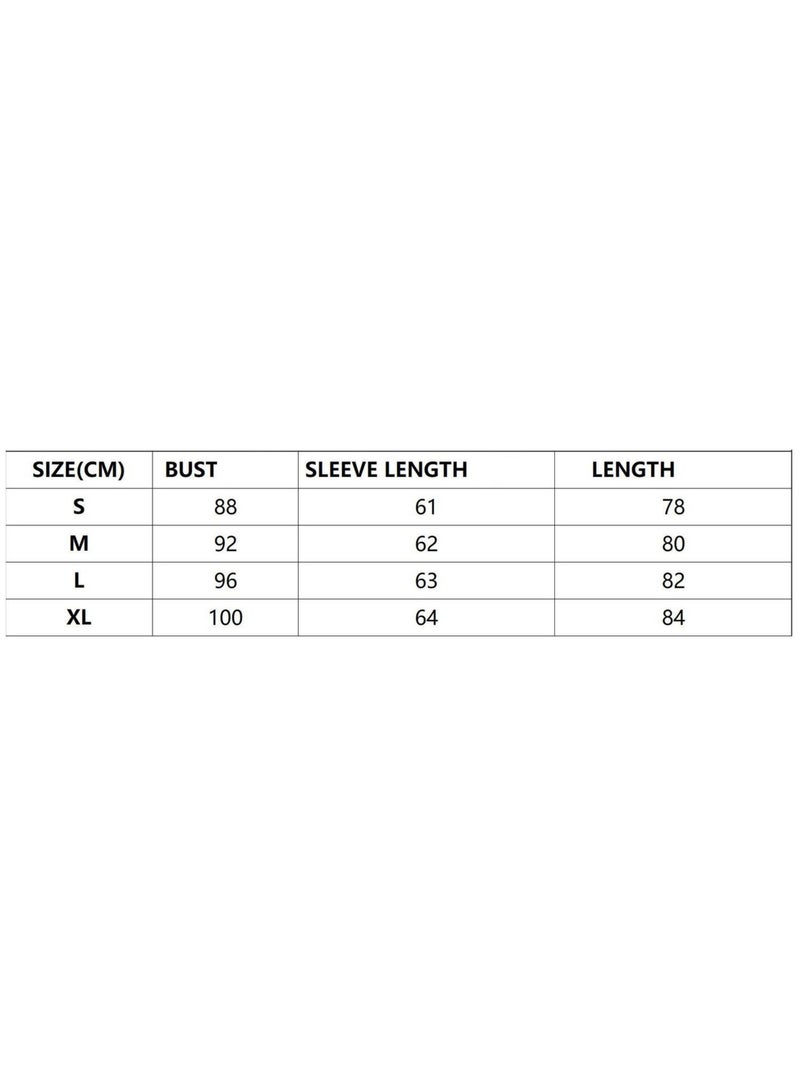 | SIZE(CM) | BUST | SLEEVE LENGTH | LENGTH |
|---|---|---|---|
| S | 88 | 61 | 78 |
| M | 92 | 62 | 80 |
| L | 96 | 63 | 82 |
| XL | 100 | 64 | 84 |